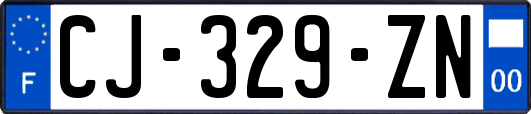 F
CJ-329-ZN
00